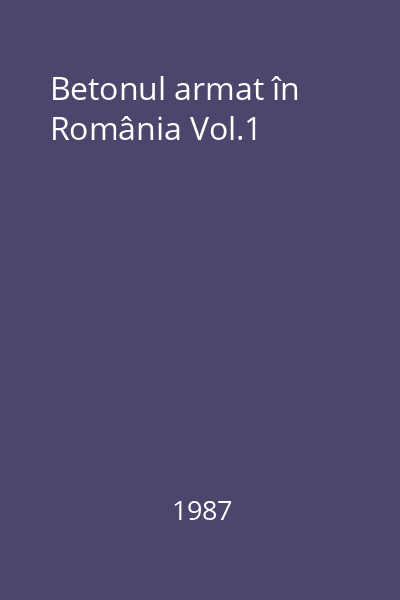 Betonul armat în România Vol.1

1987